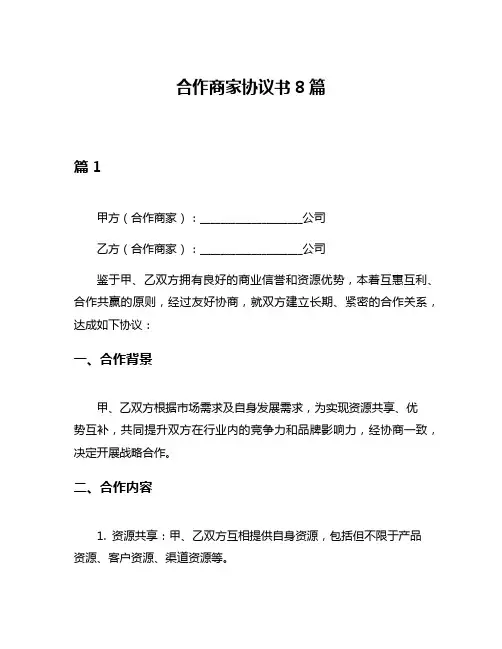 合作商家协议书 8 篇

篇 1

甲方（合作商家）：__________________公司

乙方（合作商家）：__________________公司

鉴于甲、乙双方拥有良好的商业信誉和资源优势，本着互惠互利、合作共赢的原则，经过友好协商，就双方建立长期、紧密的合作关系，达成如下协议：

一、合作背景

甲、乙双方根据市场需求及自身发展需求，为实现资源共享、优势互补，共同提升双方在行业内的竞争力和品牌影响力，经协商一致，决定开展战略合作。

二、合作内容

1. 资源共享：甲、乙双方互相提供自身资源，包括但不限于产品资源、客户资源、渠道资源等。